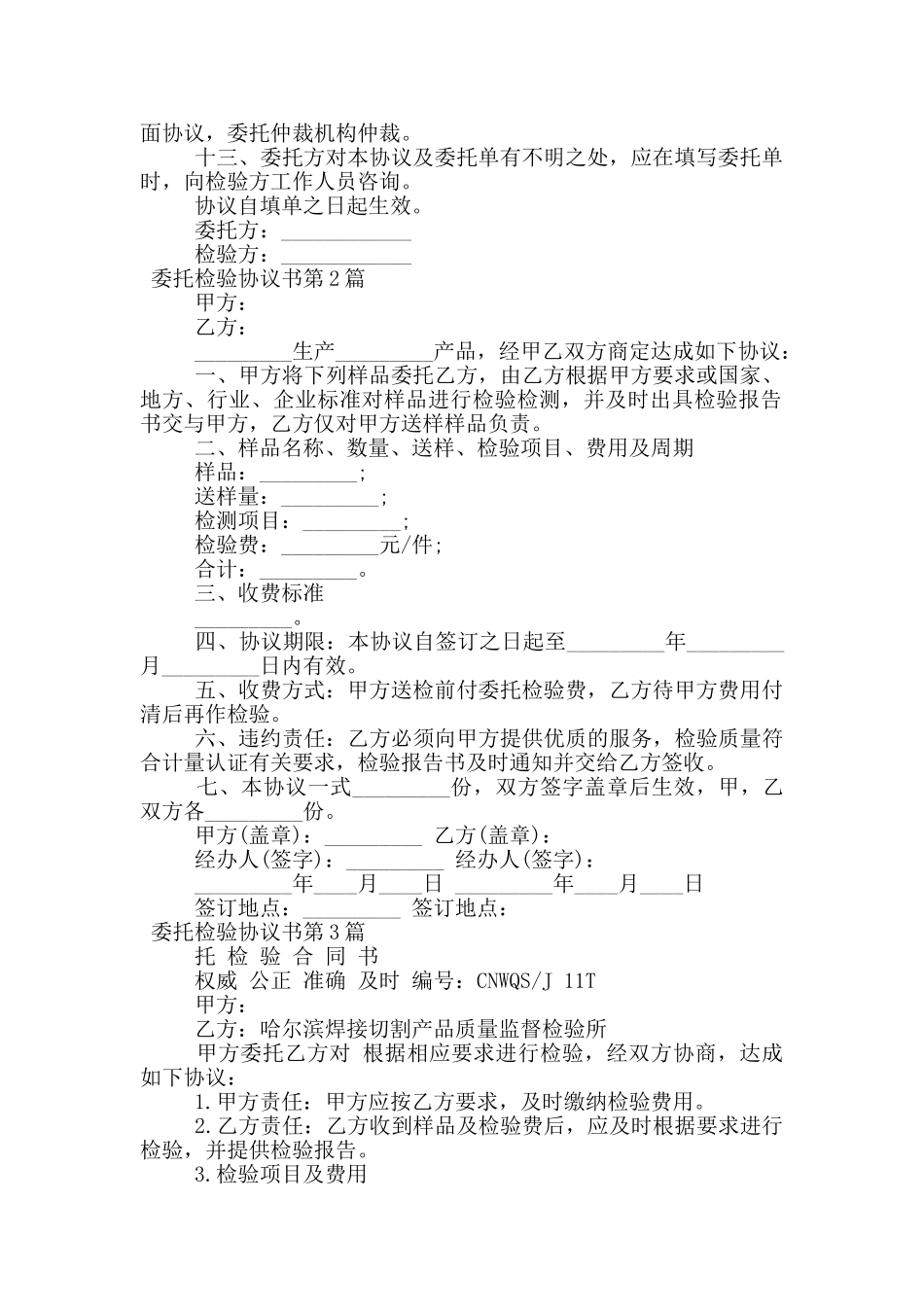 面协议，委托仲裁机构仲裁。

十三、委托方对本协议及委托单有不明之处，应在填写委托单时，向检验方工作人员咨询。

协议自填单之日起生效。

委托方：____________

检验方：____________

委托检验协议书第2篇

甲方：

乙方：

_________生产_________产品，经甲乙双方商定达成如下协议：

一、甲方将下列样品委托乙方，由乙方根据甲方要求或国家、地方、行业、企业标准对样品进行检验检测，并及时出具检验报告书交与甲方，乙方仅对甲方送样样品负责。

二、样品名称、数量、送样、检验项目、费用及周期

样品：_________;

送样量：_________;

检测项目：_________;

检验费：_________元/件;

合计：_________。

三、收费标准

_________。

四、协议期限：本协议自签订之日起至_________年_________月_________日内有效。

五、收费方式：甲方送检前付委托检验费，乙方待甲方费用付清后再作检验。

六、违约责任：乙方必须向甲方提供优质的服务，检验质量符合计量认证有关要求，检验报告书及时通知并交给乙方签收。

七、本协议一式_________份，双方签字盖章后生效，甲，乙双方各_________份。

甲方(盖章)：_________ 乙方(盖章)：

经办人(签字)：_________ 经办人(签字)：

_________年____月____日 _________年____月____日

签订地点：_________ 签订地点：

委托检验协议书第3篇

托 检 验 合 同 书

权威 公正 准确 及时 编号：CNWQS/J 11T

甲方：

乙方：哈尔滨焊接切割产品质量监督检验所

甲方委托乙方对 根据相应要求进行检验，经双方协商，达成如下协议：

1.甲方责任：甲方应按乙方要求，及时缴纳检验费用。

2.乙方责任：乙方收到样品及检验费后，应及时根据要求进行检验，并提供检验报告。

3.检验项目及费用